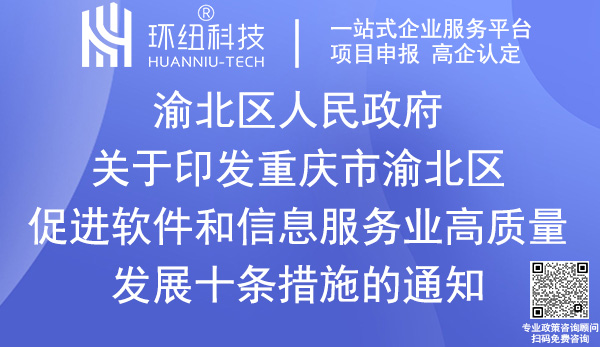 环纽科技®
HUANNIU-TECH

一站式企业服务平台
项目申报 高企认定

渝北区人民政府
关于印发重庆市渝北区
促进软件和信息服务业高质量
发展十条措施的通知

专业政策咨询顾问
扫码免费咨询